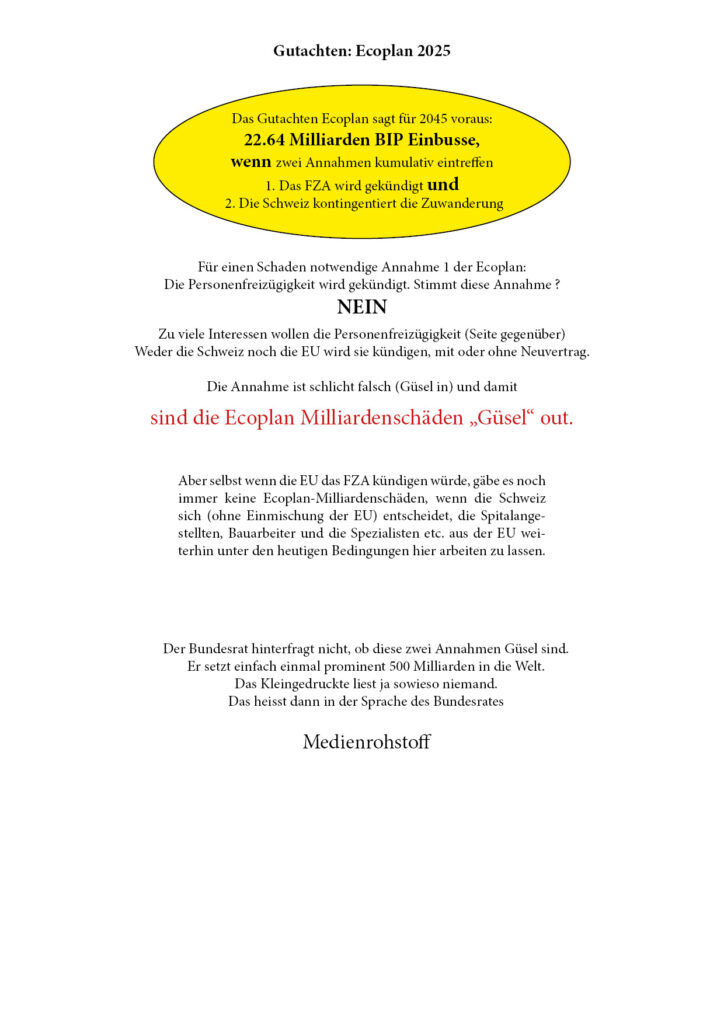 Gutachten: Ecoplan 2025

Das Gutachten Ecoplan sagt für 2045 voraus:
22.64 Milliarden BIP Einbusse,
wenn zwei Annahmen kumulativ eintreffen
1. Das FZA wird gekündigt und
2. Die Schweiz kontingentiert die Zuwanderung

Für einen Schaden notwendige Annahme 1 der Ecoplan:
Die Personenfreizügigkeit wird gekündigt. Stimmt diese Annahme ?
NEIN

Zu viele Interessen wollen die Personenfreizügigkeit (Seite gegenüber)
Weder die Schweiz noch die EU wird sie kündigen, mit oder ohne Neuvertrag.

Die Annahme ist schlicht falsch (Güsel in) und damit

sind die Ecoplan Milliardenschäden „Güsel“ out.

Aber selbst wenn die EU das FZA kündigen würde, gäbe es noch immer keine Ecoplan-Milliardenschäden, wenn die Schweiz sich (ohne Einmischung der EU) entscheidet, die Spitalangestellten, Bauarbeiter und die Spezialisten etc. aus der EU weiterhin unter den heutigen Bedingungen hier arbeiten zu lassen.

Der Bundesrat hinterfragt nicht, ob diese zwei Annahmen Güsel sind.
Er setzt einfach einmal prominent 500 Milliarden in die Welt.
Das Kleingedruckte liest ja sowieso niemand.
Das heisst dann in der Sprache des Bundesrates

Medienrohstoff